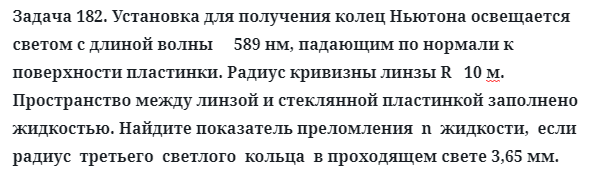 Задача 182. Установка для получения колец Ньютона освещается светом с длиной волны 589 нм, падающим по нормали к поверхности пластинки. Радиус кривизны линзы R 10 м. Пространство между линзой и стеклянной пластинкой заполнено жидкостью. Найдите показатель преломления n жидкости, если радиус третьего светлого кольца в проходящем свете 3,65 мм.